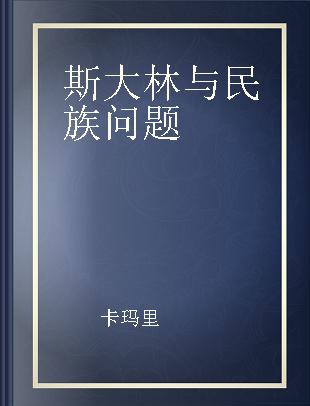 斯大林与民族问题

卡玛里